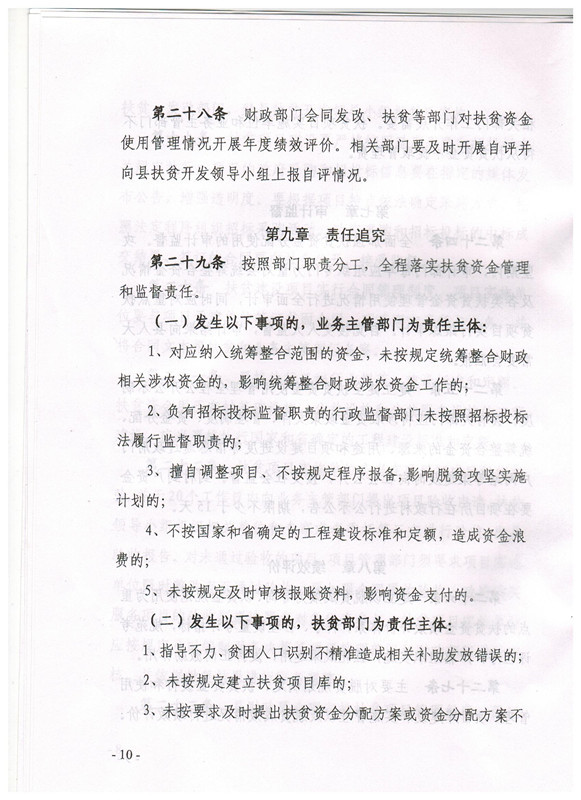 第二十八条　财政部门会同发改、扶贫等部门对扶贫资金使用管理情况开展年度绩效评价。相关部门要及时开展自评并向县扶贫开发领导小组上报自评情况。

第九章　责任追究

第二十九条　按照部门职责分工，全程落实扶贫资金管理和监督责任。

（一）发生以下事项的，业务主管部门为责任主体：

1、对应纳入统筹整合范围的资金，未按规定统筹整合财政相关涉农资金的，影响统筹整合财政涉农资金工作的；

2、负有招标投标监督职责的行政监督部门未按照招标投标法履行监督职责的；

3、擅自调整项目、不按规定程序报备，影响脱贫攻坚实施计划的；

4、不按国家和省确定的工程建设标准和定额，造成资金浪费的；

5、未按规定及时审核报账资料，影响资金支付的。

（二）发生以下事项的，扶贫部门为责任主体：

1、指导不力、贫困人口识别不精准造成相关补助发放错误的；

2、未按规定建立扶贫项目库的；

3、未按要求及时提出扶贫资金分配方案或资金分配方案不

- 10 -